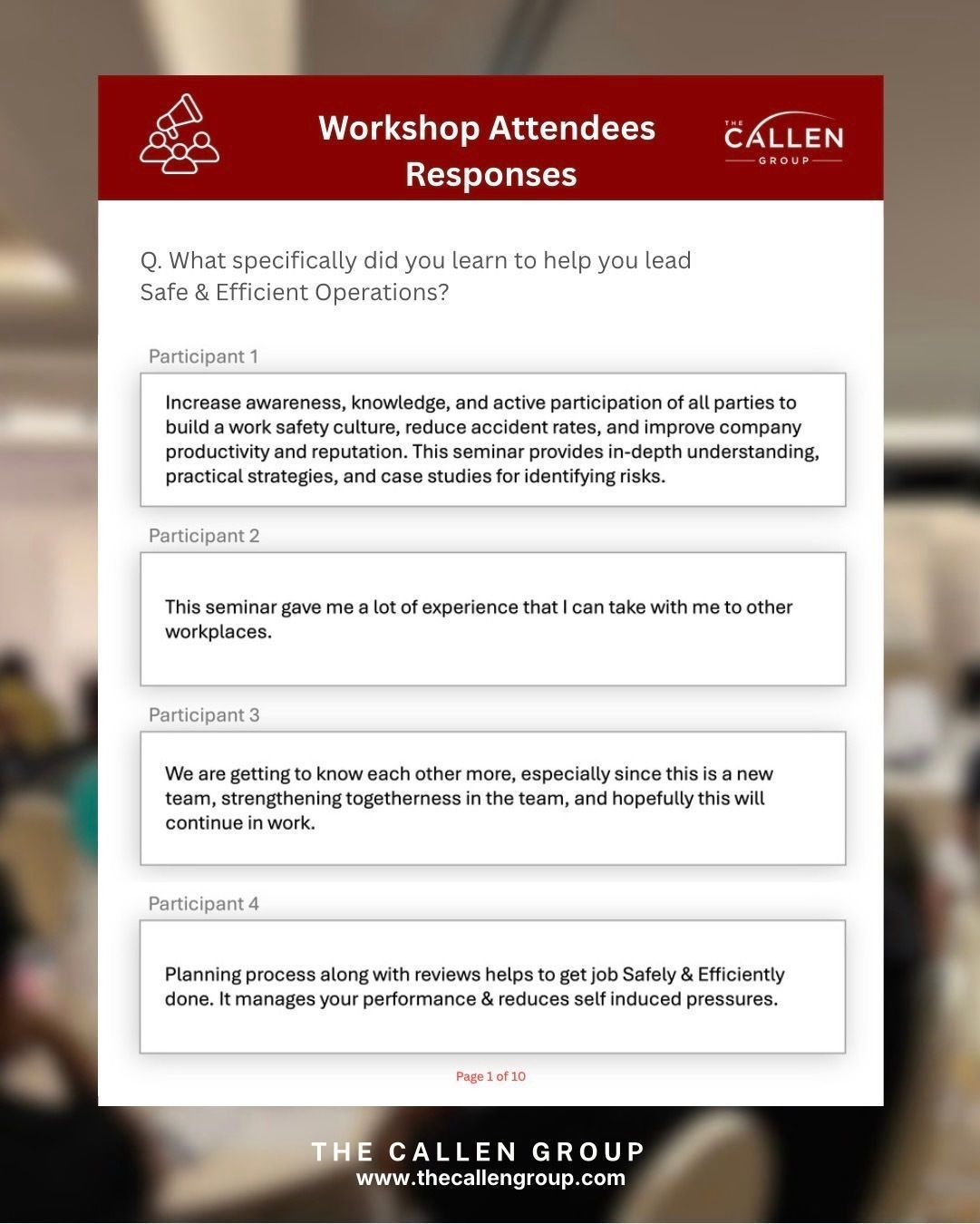 Workshop Attendees Responses

THE CALLEN GROUP

Q. What specifically did you learn to help you lead Safe & Efficient Operations?

Participant 1

Increase awareness, knowledge, and active participation of all parties to build a work safety culture, reduce accident rates, and improve company productivity and reputation. This seminar provides in-depth understanding, practical strategies, and case studies for identifying risks.

Participant 2

This seminar gave me a lot of experience that I can take with me to other workplaces.

Participant 3

We are getting to know each other more, especially since this is a new team, strengthening togetherness in the team, and hopefully this will continue in work.

Participant 4

Planning process along with reviews helps to get job Safely & Efficiently done. It manages your performance & reduces self induced pressures.

Page 1 of 10

THE CALLEN GROUP
www.thecallengroup.com